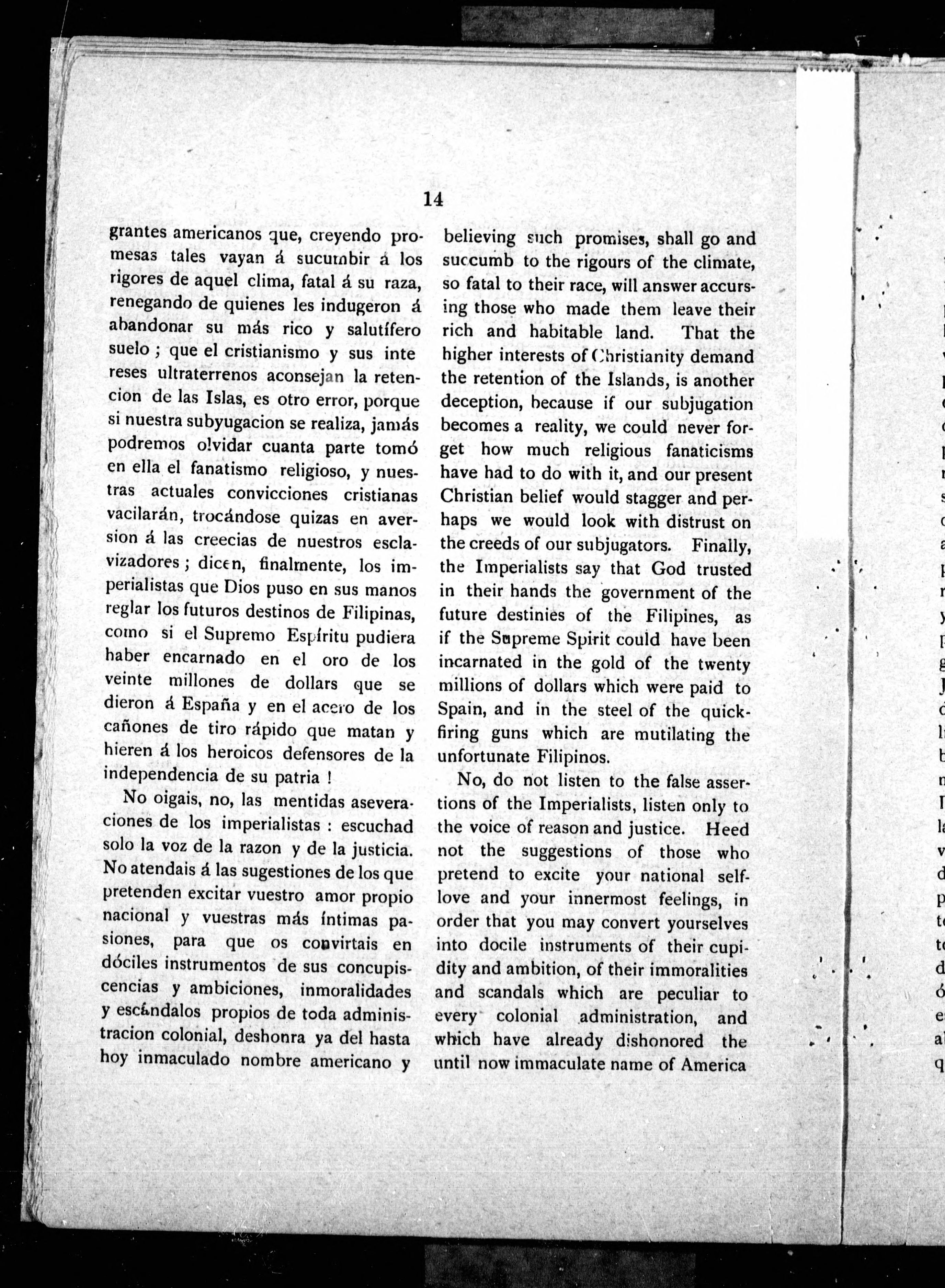 14

grantes americanos que, creyendo promesas tales vayan á sucumbir á los rigores de aquel clima, fatal á su raza, renegando de quienes les indugeron á abandonar su más rico y salutífero suelo ; que el cristianismo y sus inte reses ultraterrenos aconsejan la retencion de las Islas, es otro error, porque si nuestra subyugacion se realiza, jamás podremos olvidar cuanta parte tomó en ella el fanatismo religioso, y nuestras actuales convicciones cristianas vacilarán, trocándose quizas en aversion á las creecias de nuestros esclavizadores ; dicen, finalmente, los imperialistas que Dios puso en sus manos reglar los futuros destinos de Filipinas, como si el Supremo Espíritu pudiera haber encarnado en el oro de los veinte millones de dollars que se dieron á España y en el acero de los cañones de tiro rápido que matan y hieren á los heroicos defensores de la independencia de su patria !

No oigais, no, las mentidas aseveraciones de los imperialistas : escuchad solo la voz de la razon y de la justicia. No atendais á las sugestiones de los que pretenden excitar vuestro amor propio nacional y vuestras más íntimas pasiones, para que os convirtais en dóciles instrumentos de sus concupiscencias y ambiciones, inmoralidades y escándalos propios de toda administracion colonial, deshonra ya del hasta hoy inmaculado nombre americano y

believing such promises, shall go and succumb to the rigours of the climate, so fatal to their race, will answer accursing those who made them leave their rich and habitable land. That the higher interests of Christianity demand the retention of the Islands, is another deception, because if our subjugation becomes a reality, we could never forget how much religious fanaticisms have had to do with it, and our present Christian belief would stagger and perhaps we would look with distrust on the creeds of our subjugators. Finally, the Imperialists say that God trusted in their hands the government of the future destinies of the Filipines, as if the Supreme Spirit could have been incarnated in the gold of the twenty millions of dollars which were paid to Spain, and in the steel of the quick-firing guns which are mutilating the unfortunate Filipinos.

No, do not listen to the false assertions of the Imperialists, listen only to the voice of reason and justice. Heed not the suggestions of those who pretend to excite your national self-love and your innermost feelings, in order that you may convert yourselves into docile instruments of their cupidity and ambition, of their immoralities and scandals which are peculiar to every colonial administration, and which have already dishonored the until now immaculate name of America